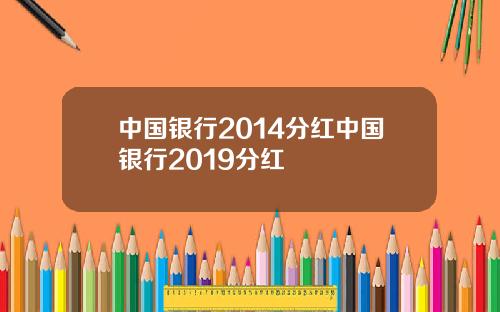 中国银行2014分红中国银行2019分红